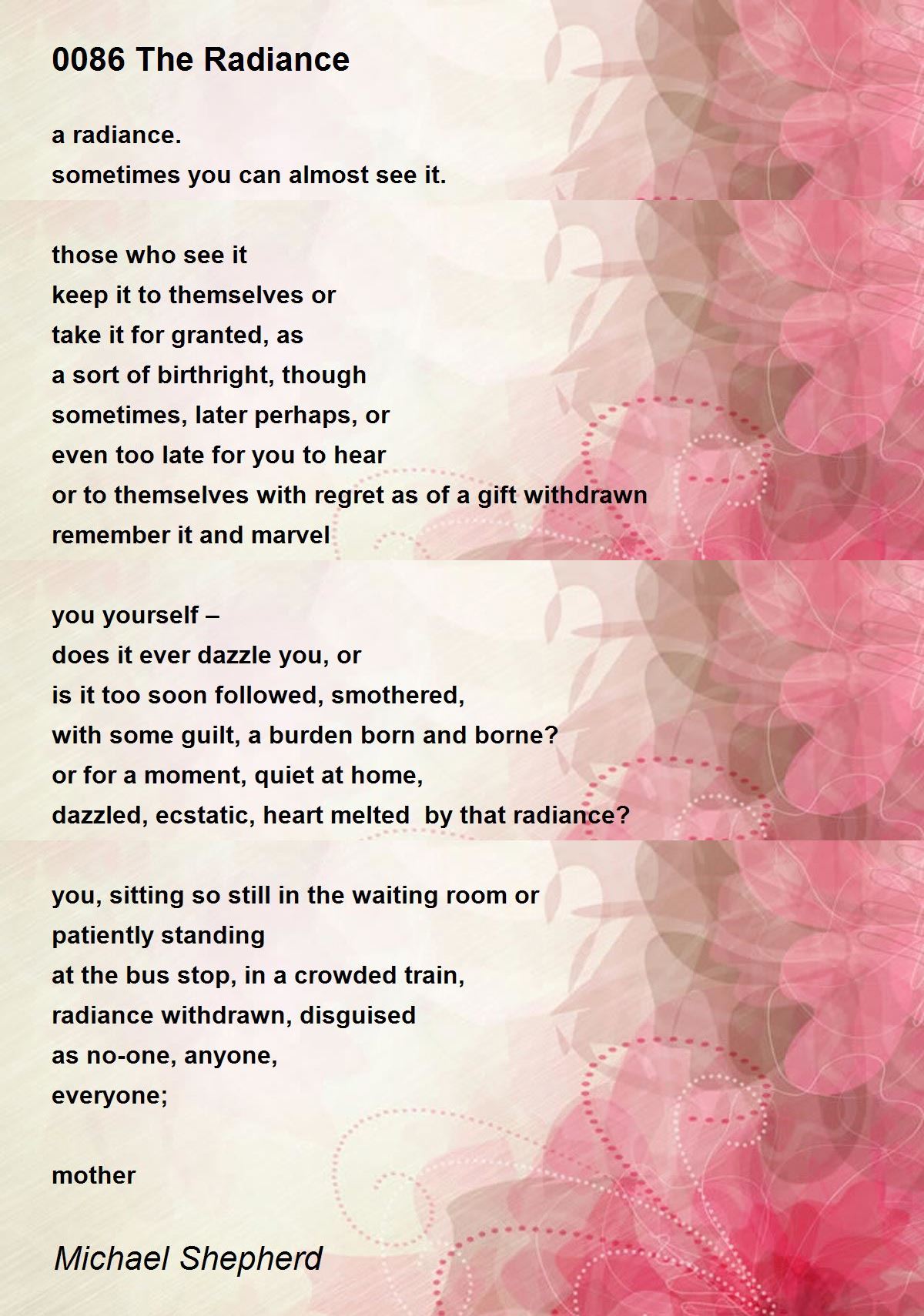 0086 The Radiance

a radiance.
sometimes you can almost see it.

those who see it
keep it to themselves or
take it for granted, as
a sort of birthright, though
sometimes, later perhaps, or
even too late for you to hear
or to themselves with regret as of a gift withdrawn
remember it and marvel

you yourself –
does it ever dazzle you, or
is it too soon followed, smothered,
with some guilt, a burden born and borne?
or for a moment, quiet at home,
dazzled, ecstatic, heart melted by that radiance?

you, sitting so still in the waiting room or
patiently standing
at the bus stop, in a crowded train,
radiance withdrawn, disguised
as no-one, anyone,
everyone;

mother

Michael Shepherd